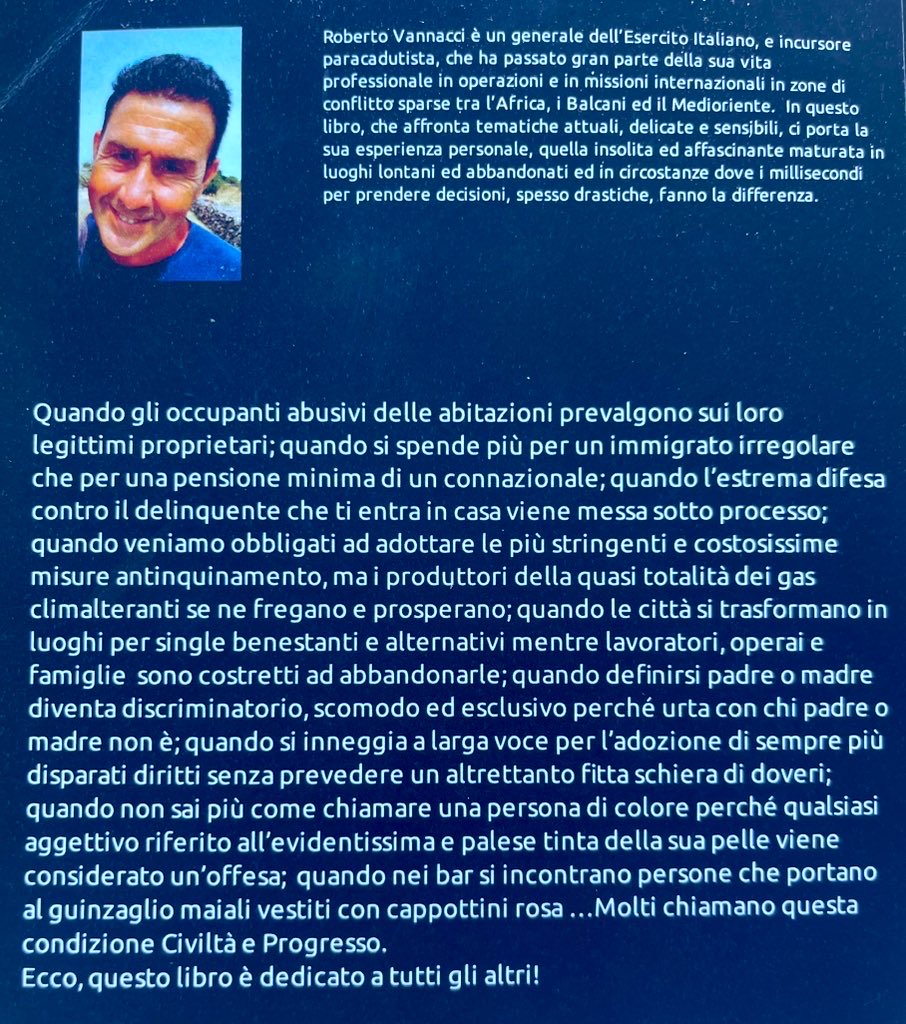 Roberto Vannacci è un generale dell'Esercito Italiano, e incursore paracadutista, che ha passato gran parte della sua vita professionale in operazioni e in missioni internazionali in zone di conflitto sparse tra l'Africa, i Balcani ed il Medioriente. In questo libro, che affronta tematiche attuali, delicate e sensibili, ci porta la sua esperienza personale, quella insolita ed affascinante maturata in luoghi lontani ed abbandonati ed in circostanze dove i millisecondi per prendere decisioni, spesso drastiche, fanno la differenza.

Quando gli occupanti abusivi delle abitazioni prevalgono sui loro legittimi proprietari; quando si spende più per un immigrato irregolare che per una pensione minima di un connazionale; quando l'estrema difesa contro il delinquente che ti entra in casa viene messa sotto processo; quando veniamo obbligati ad adottare le più stringenti e costosissime misure antinquinamento, ma i produttori della quasi totalità dei gas climalteranti se ne fregano e prosperano; quando le città si trasformano in luoghi per single benestanti e alternativi mentre lavoratori, operai e famiglie sono costretti ad abbandonarle; quando definirsi padre o madre diventa discriminatorio, scomodo ed esclusivo perché urta con chi padre o madre non è; quando si inneggia a larga voce per l'adozione di sempre più disparati diritti senza prevedere un altrettanto fitta schiera di doveri; quando non sai più come chiamare una persona di colore perché qualsiasi aggettivo riferito all'evidentissima e palese tinta della sua pelle viene considerato un'offesa; quando nei bar si incontrano persone che portano al guinzaglio maiali vestiti con cappottini rosa ...Molti chiamano questa condizione Civiltà e Progresso.
Ecco, questo libro è dedicato a tutti gli altri!